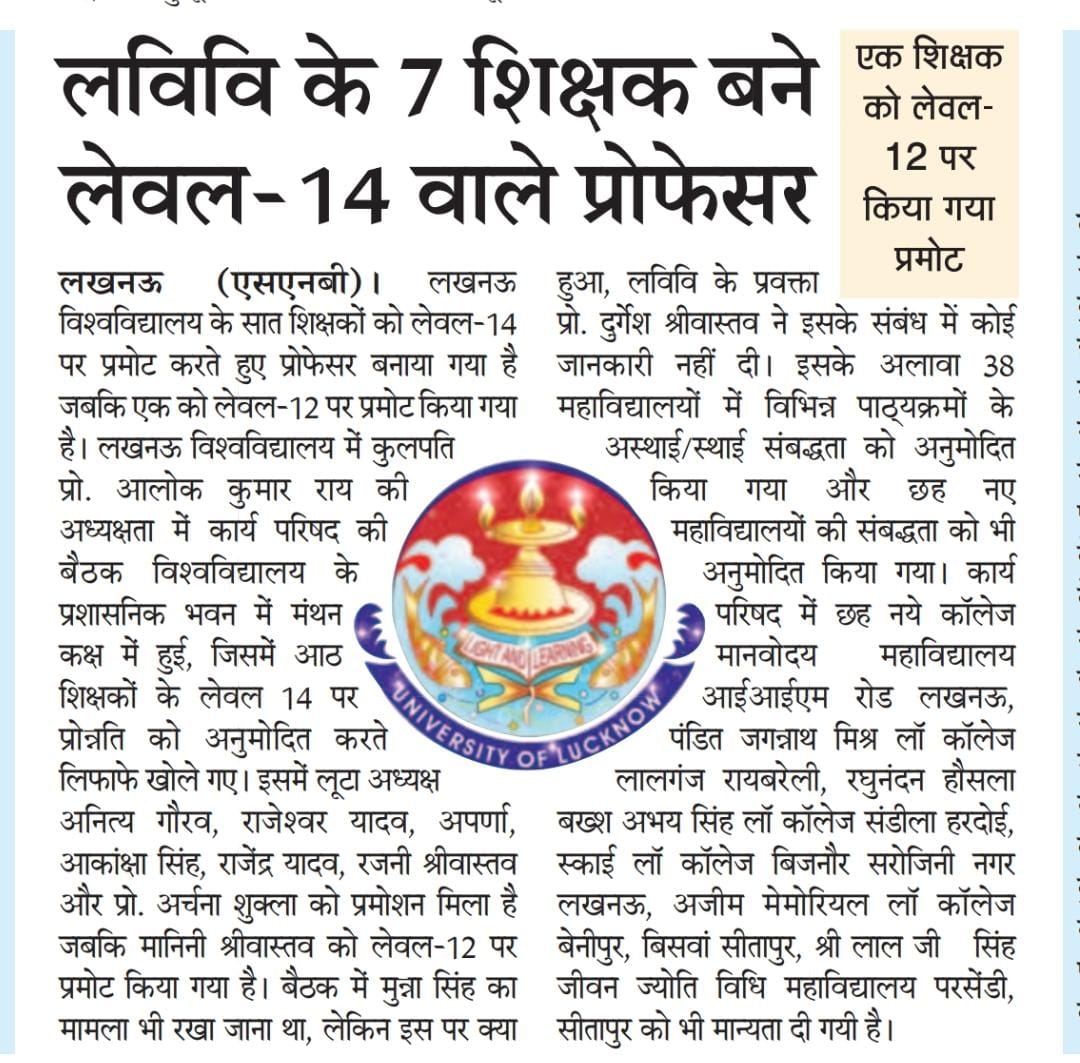 लविवि के 7 शिक्षक बने लेवल-14 वाले प्रोफेसर

एक शिक्षक को लेवल-12 पर किया गया प्रमोट

लखनऊ (एसएनबी)। लखनऊ विश्वविद्यालय के सात शिक्षकों को लेवल-14 पर प्रमोट करते हुए प्रोफेसर बनाया गया है जबकि एक को लेवल-12 पर प्रमोट किया गया है। लखनऊ विश्वविद्यालय में कुलपति प्रो. आलोक कुमार राय की अध्यक्षता में कार्य परिषद की बैठक विश्वविद्यालय के प्रशासनिक भवन में मंथन कक्ष में हुई, जिसमें आठ शिक्षकों के लेवल 14 पर प्रोन्नति को अनुमोदित करते लिफाफे खोले गए। इसमें लूटा अध्यक्ष अनित्य गौरव, राजेश्वर यादव, अपर्णा, आकांक्षा सिंह, राजेंद्र यादव, रजनी श्रीवास्तव और प्रो. अर्चना शुक्ला को प्रमोशन मिला है जबकि मानिनी श्रीवास्तव को लेवल-12 पर प्रमोट किया गया है। बैठक में मुन्ना सिंह का मामला भी रखा जाना था, लेकिन इस पर क्या हुआ, लविवि के प्रवक्ता प्रो. दुर्गेश श्रीवास्तव ने इसके संबंध में कोई जानकारी नहीं दी। इसके अलावा 38 महाविद्यालयों में विभिन्न पाठ्यक्रमों के अस्थाई/स्थाई संबद्धता को अनुमोदित किया गया और छह नए महाविद्यालयों की संबद्धता को भी अनुमोदित किया गया। कार्य परिषद में छह नये कॉलेज मानवोदय महाविद्यालय आईआईएम रोड लखनऊ, पंडित जगन्नाथ मिश्र लॉ कॉलेज लालगंज रायबरेली, रघुनंदन हौसला बख्श अभय सिंह लॉ कॉलेज संडीला हरदोई, स्काई लॉ कॉलेज बिजनौर सरोजिनी नगर लखनऊ, अजीम मेमोरियल लॉ कॉलेज बेनीपुर, बिसवां सीतापुर, श्री लाल जी सिंह जीवन ज्योति विधि महाविद्यालय परसेंडी, सीतापुर को भी मान्यता दी गयी है।

LIGHT AND LEARNING
UNIVERSITY OF LUCKNOW